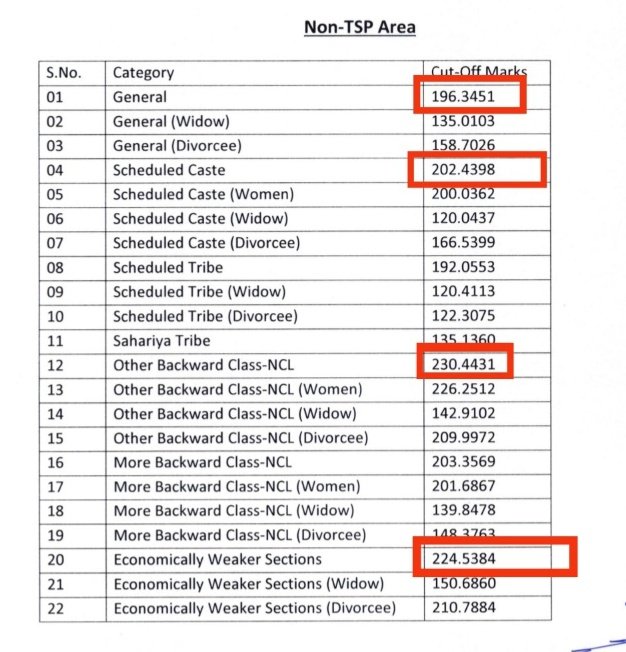 Non-TSP Area

| S.No. | Category | Cut-Off Marks |
|---|---|---|
| 01 | General | 196.3451 |
| 02 | General (Widow) | 135.0103 |
| 03 | General (Divorcee) | 158.7026 |
| 04 | Scheduled Caste | 202.4398 |
| 05 | Scheduled Caste (Women) | 200.0362 |
| 06 | Scheduled Caste (Widow) | 120.0437 |
| 07 | Scheduled Caste (Divorcee) | 166.5399 |
| 08 | Scheduled Tribe | 192.0553 |
| 09 | Scheduled Tribe (Widow) | 120.4113 |
| 10 | Scheduled Tribe (Divorcee) | 122.3075 |
| 11 | Sahariya Tribe | 135.1360 |
| 12 | Other Backward Class-NCL | 230.4431 |
| 13 | Other Backward Class-NCL (Women) | 226.2512 |
| 14 | Other Backward Class-NCL (Widow) | 142.9102 |
| 15 | Other Backward Class-NCL (Divorcee) | 209.9972 |
| 16 | More Backward Class-NCL | 203.3569 |
| 17 | More Backward Class-NCL (Women) | 201.6867 |
| 18 | More Backward Class-NCL (Widow) | 139.8478 |
| 19 | More Backward Class-NCL (Divorcee) | 148.3763 |
| 20 | Economically Weaker Sections | 224.5384 |
| 21 | Economically Weaker Sections (Widow) | 150.6860 |
| 22 | Economically Weaker Sections (Divorcee) | 210.7884 |